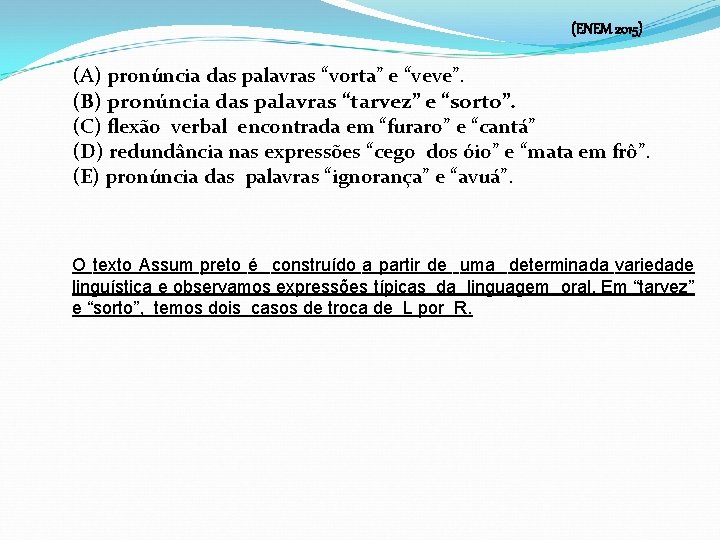 (ENEM 2015)

(A) pronúncia das palavras "vorta" e "veve".
(B) pronúncia das palavras "tarvez" e "sorto".
(C) flexão verbal encontrada em "furaro" e "cantá"
(D) redundância nas expressões "cego dos óio" e "mata em frô".
(E) pronúncia das palavras "ignorança" e "avuá".

O texto Assum preto é construído a partir de uma determinada variedade linguística e observamos expressões típicas da linguagem oral. Em "tarvez" e "sorto", temos dois casos de troca de L por R.